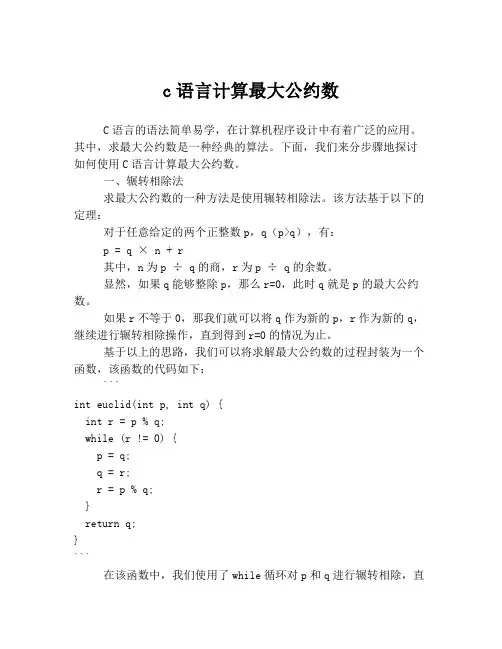 c 语言计算最大公约数

C 语言的语法简单易学，在计算机程序设计中有着广泛的应用。其中，求最大公约数是一种经典的算法。下面，我们来分步骤地探讨如何使用 C 语言计算最大公约数。

一、辗转相除法

求最大公约数的一种方法是使用辗转相除法。该方法基于以下的定理：

对于任意给定的两个正整数 p，q（p>q），有：

p = q × n + r

其中，n 为 p ÷ q 的商，r 为 p ÷ q 的余数。

显然，如果 q 能够整除 p，那么 r=0，此时 q 就是 p 的最大公约数。

如果 r 不等于 0，那我们就可以将 q 作为新的 p，r 作为新的 q，继续进行辗转相除操作，直到得到 r=0 的情况为止。

基于以上的思路，我们可以将求解最大公约数的过程封装为一个函数，该函数的代码如下：

```
int euclid(int p, int q) {
  int r = p % q;
  while (r != 0) {
    p = q;
    q = r;
    r = p % q;
  }
  return q;
}
```

在该函数中，我们使用了 while 循环对 p 和 q 进行辗转相除，直